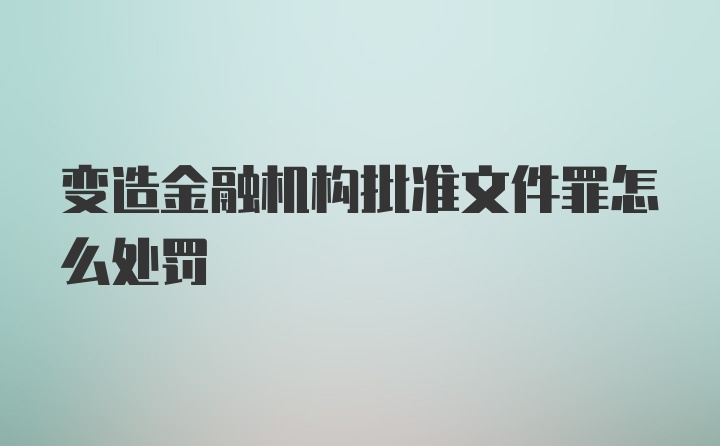 变造金融机构批准文件罪怎么处罚